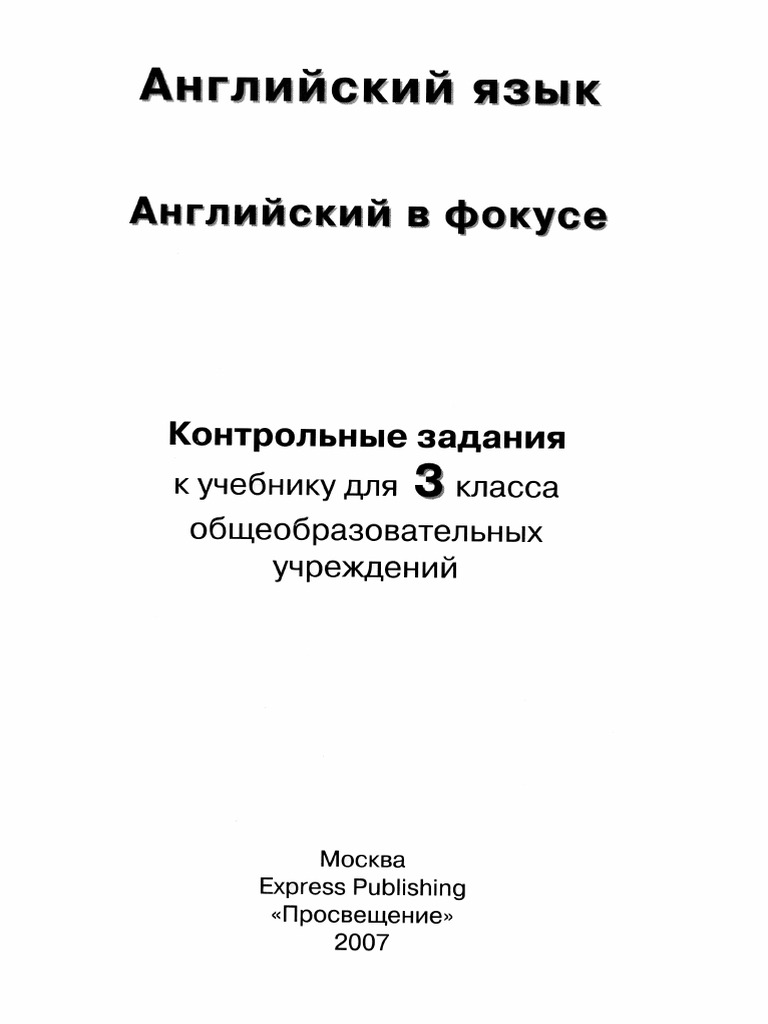 Английский язык

Английский в фокусе

Контрольные задания
к учебнику для 3 класса
общеобразовательных
учреждений

Москва
Express Publishing
«Просвещение»
2007